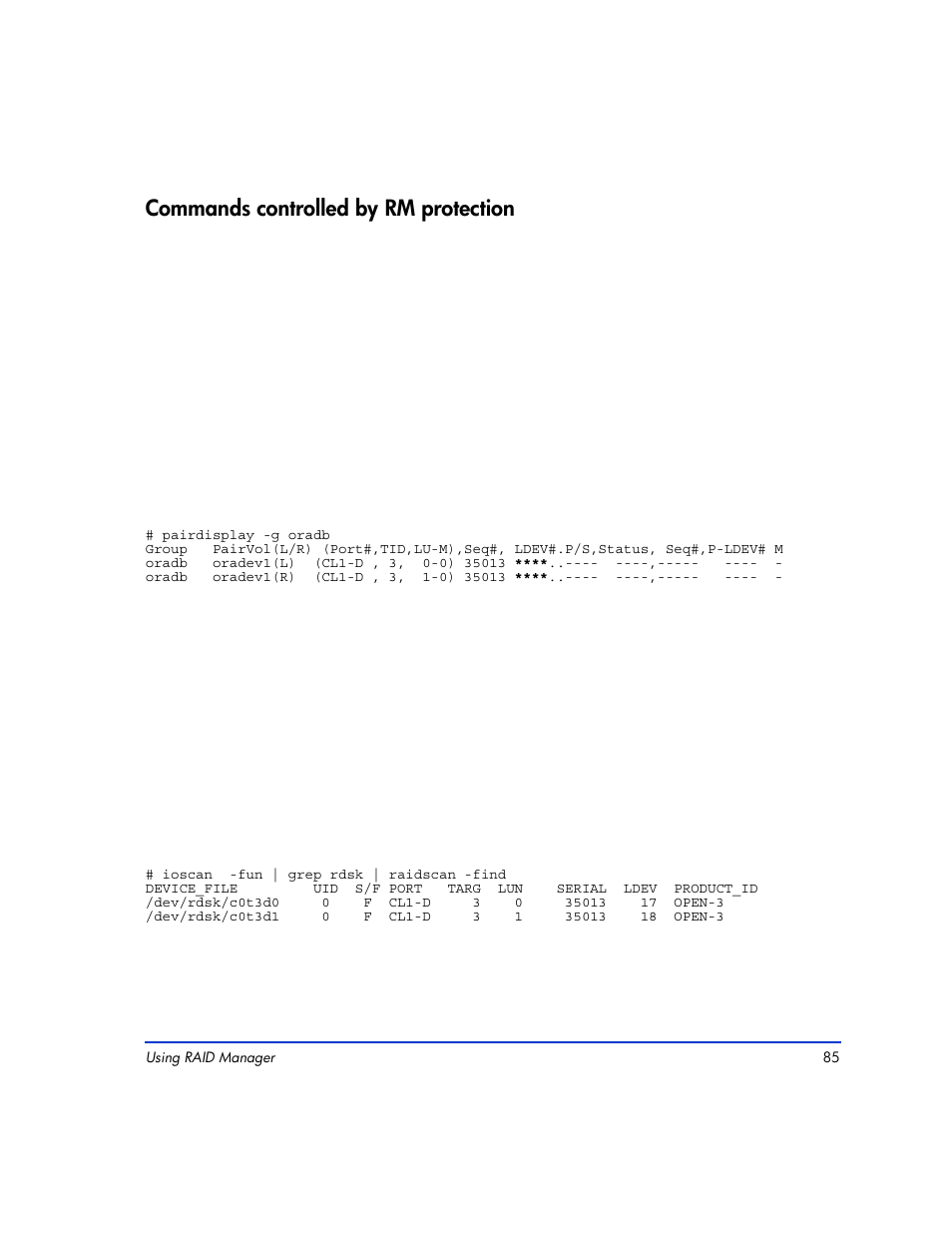 Commands controlled by RM protection

# pairdisplay -g oradb
Group   PairVol(L/R)  (Port#,TID,LU-M),Seq#, LDEV#.P/S,Status, Seq#,P-LDEV# M
oradb   oradev1(L)   (CL1-D , 3,   0-0) 35013 ****..----  ----,-----   ----  -
oradb   oradev1(R)   (CL1-D , 3,   1-0) 35013 ****..----  ----,-----   ----  -

# ioscan  -fun | grep rdsk | raidscan -find
DEVICE_FILE          UID  S/F PORT   TARG  LUN    SERIAL  LDEV  PRODUCT_ID
/dev/rdsk/c0t3d0      0    F  CL1-D    3    0     35013    17   OPEN-3
/dev/rdsk/c0t3d1      0    F  CL1-D    3    1     35013    18   OPEN-3

Using RAID Manager 85